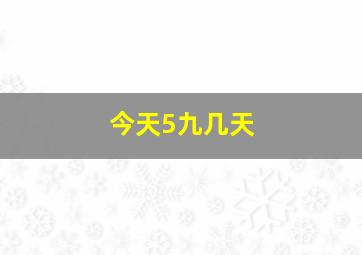 今天5九几天